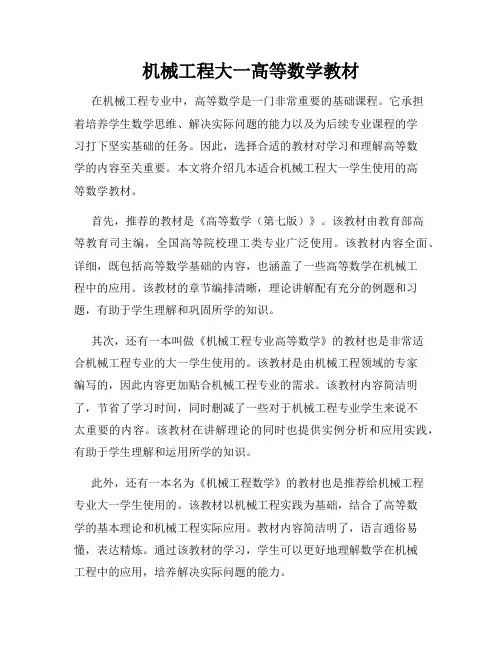 机械工程大一高等数学教材

在机械工程专业中，高等数学是一门非常重要的基础课程。它承担着培养学生数学思维、解决实际问题的能力以及为后续专业课程的学习打下坚实基础的任务。因此，选择合适的教材对学习和理解高等数学的内容至关重要。本文将介绍几本适合机械工程大一学生使用的高等数学教材。

首先，推荐的教材是《高等数学（第七版）》。该教材由教育部高等教育司主编，全国高等院校理工类专业广泛使用。该教材内容全面、详细，既包括高等数学基础的内容，也涵盖了一些高等数学在机械工程中的应用。该教材的章节编排清晰，理论讲解配有充分的例题和习题，有助于学生理解和巩固所学的知识。

其次，还有一本叫做《机械工程专业高等数学》的教材也是非常适合机械工程专业的大一学生使用的。该教材是由机械工程领域的专家编写的，因此内容更加贴合机械工程专业的需求。该教材内容简洁明了，节省了学习时间，同时删减了一些对于机械工程专业学生来说不太重要的内容。该教材在讲解理论的同时也提供实例分析和应用实践，有助于学生理解和运用所学的知识。

此外，还有一本名为《机械工程数学》的教材也是推荐给机械工程专业大一学生使用的。该教材以机械工程实践为基础，结合了高等数学的基本理论和机械工程实际应用。教材内容简洁明了，语言通俗易懂，表达精炼。通过该教材的学习，学生可以更好地理解数学在机械工程中的应用，培养解决实际问题的能力。